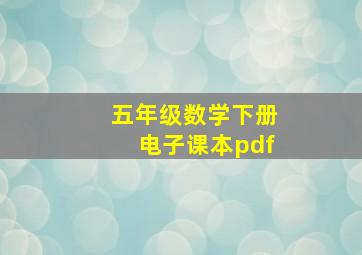 五年级数学下册
电子课本pdf